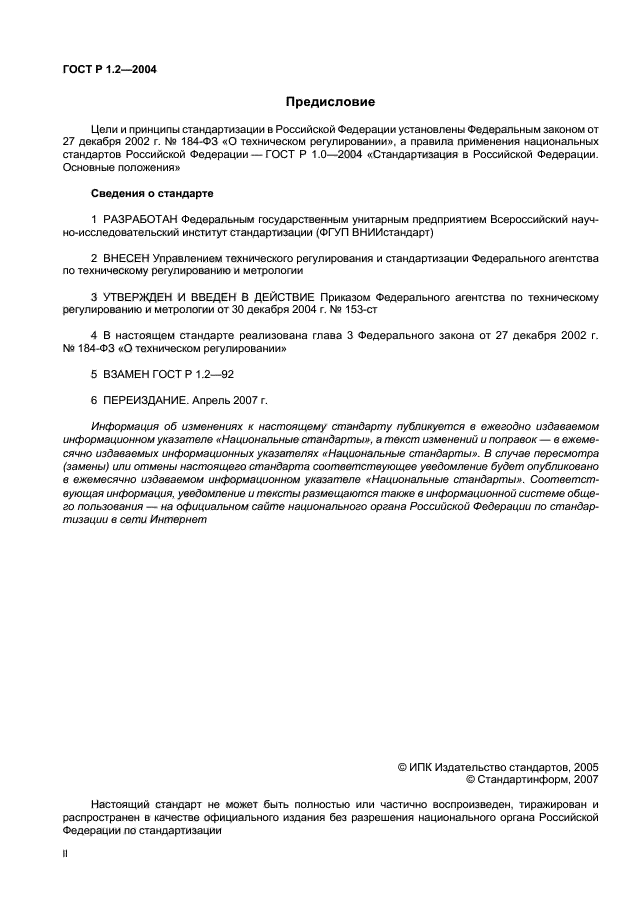 ГОСТ Р 1.2—2004

Предисловие

Цели и принципы стандартизации в Российской Федерации установлены Федеральным законом от 27 декабря 2002 г. № 184-ФЗ «О техническом регулировании», а правила применения национальных стандартов Российской Федерации — ГОСТ Р 1.0—2004 «Стандартизация в Российской Федерации. Основные положения»

Сведения о стандарте

1 РАЗРАБОТАН Федеральным государственным унитарным предприятием Всероссийский научно-исследовательский институт стандартизации (ФГУП ВНИИстандарт)

2 ВНЕСЕН Управлением технического регулирования и стандартизации Федерального агентства по техническому регулированию и метрологии

3 УТВЕРЖДЕН И ВВЕДЕН В ДЕЙСТВИЕ Приказом Федерального агентства по техническому регулированию и метрологии от 30 декабря 2004 г. № 153-ст

4 В настоящем стандарте реализована глава 3 Федерального закона от 27 декабря 2002 г. № 184-ФЗ «О техническом регулировании»

5 ВЗАМЕН ГОСТ Р 1.2—92

6 ПЕРЕИЗДАНИЕ. Апрель 2007 г.

Информация об изменениях к настоящему стандарту публикуется в ежегодно издаваемом информационном указателе «Национальные стандарты», а текст изменений и поправок — в ежемесячно издаваемых информационных указателях «Национальные стандарты». В случае пересмотра (замены) или отмены настоящего стандарта соответствующее уведомление будет опубликовано в ежемесячно издаваемом информационном указателе «Национальные стандарты». Соответствующая информация, уведомление и тексты размещаются также в информационной системе общего пользования — на официальном сайте национального органа Российской Федерации по стандартизации в сети Интернет

© ИПК Издательство стандартов, 2005
© Стандартинформ, 2007

Настоящий стандарт не может быть полностью или частично воспроизведен, тиражирован и распространен в качестве официального издания без разрешения национального органа Российской Федерации по стандартизации

II